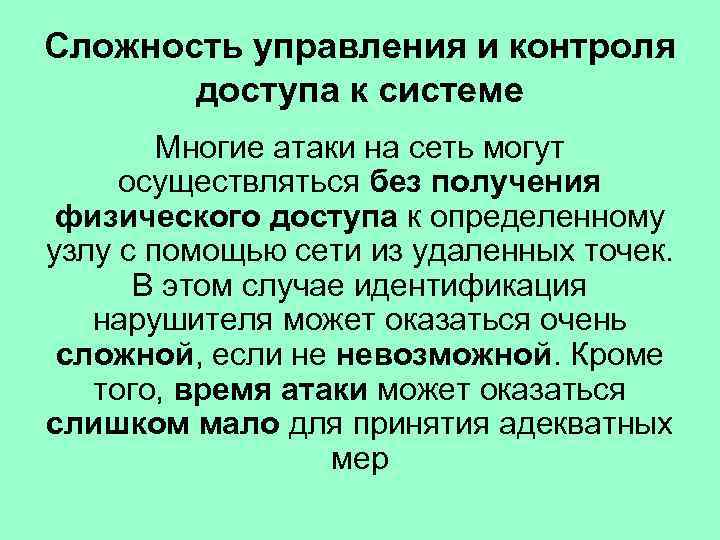 Сложность управления и контроля доступа к системе

Многие атаки на сеть могут осуществляться без получения физического доступа к определенному узлу с помощью сети из удаленных точек. В этом случае идентификация нарушителя может оказаться очень сложной, если не невозможной. Кроме того, время атаки может оказаться слишком мало для принятия адекватных мер